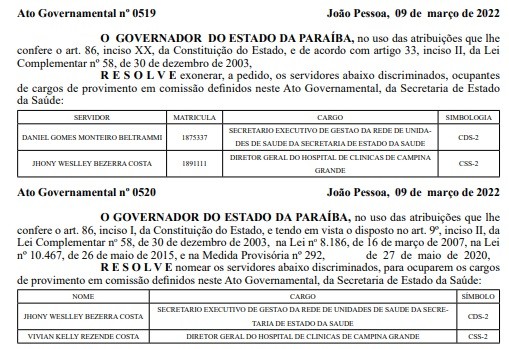 Ato Governamental nº 0519 João Pessoa, 09 de março de 2022

O GOVERNADOR DO ESTADO DA PARAÍBA, no uso das atribuições que lhe confere o art. 86, inciso XX, da Constituição do Estado, e de acordo com artigo 33, inciso II, da Lei Complementar nº 58, de 30 de dezembro de 2003,

R E S O L V E exonerar, a pedido, os servidores abaixo discriminados, ocupantes de cargos de provimento em comissão definidos neste Ato Governamental, da Secretaria de Estado da Saúde:

| SERVIDOR | MATRICULA | CARGO | SIMBOLOGIA |
|---|---|---|---|
| DANIEL GOMES MONTEIRO BELTRAMMI | 1875337 | SECRETARIO EXECUTIVO DE GESTAO DA REDE DE UNIDADES DE SAUDE DA SECRETARIA DE ESTADO DA SAUDE | CDS-2 |
| JHONY WESLLEY BEZERRA COSTA | 1891111 | DIRETOR GERAL DO HOSPITAL DE CLINICAS DE CAMPINA GRANDE | CSS-2 |

Ato Governamental nº 0520 João Pessoa, 09 de março de 2022

O GOVERNADOR DO ESTADO DA PARAÍBA, no uso das atribuições que lhe confere o art. 86, inciso I, da Constituição do Estado, e tendo em vista o disposto no art. 9º, inciso II, da Lei Complementar nº 58, de 30 de dezembro de 2003, na Lei nº 8.186, de 16 de março de 2007, na Lei nº 10.467, de 26 de maio de 2015, e na Medida Provisória nº 292, de 27 de maio de 2020,

R E S O L V E nomear os servidores abaixo discriminados, para ocuparem os cargos de provimento em comissão definidos neste Ato Governamental, da Secretaria de Estado da Saúde:

| NOME | CARGO | SÍMBOLO |
|---|---|---|
| JHONY WESLLEY BEZERRA COSTA | SECRETARIO EXECUTIVO DE GESTAO DA REDE DE UNIDADES DE SAUDE DA SECRETARIA DE ESTADO DA SAUDE | CDS-2 |
| VIVIAN KELLY REZENDE COSTA | DIRETOR GERAL DO HOSPITAL DE CLINICAS DE CAMPINA GRANDE | CSS-2 |